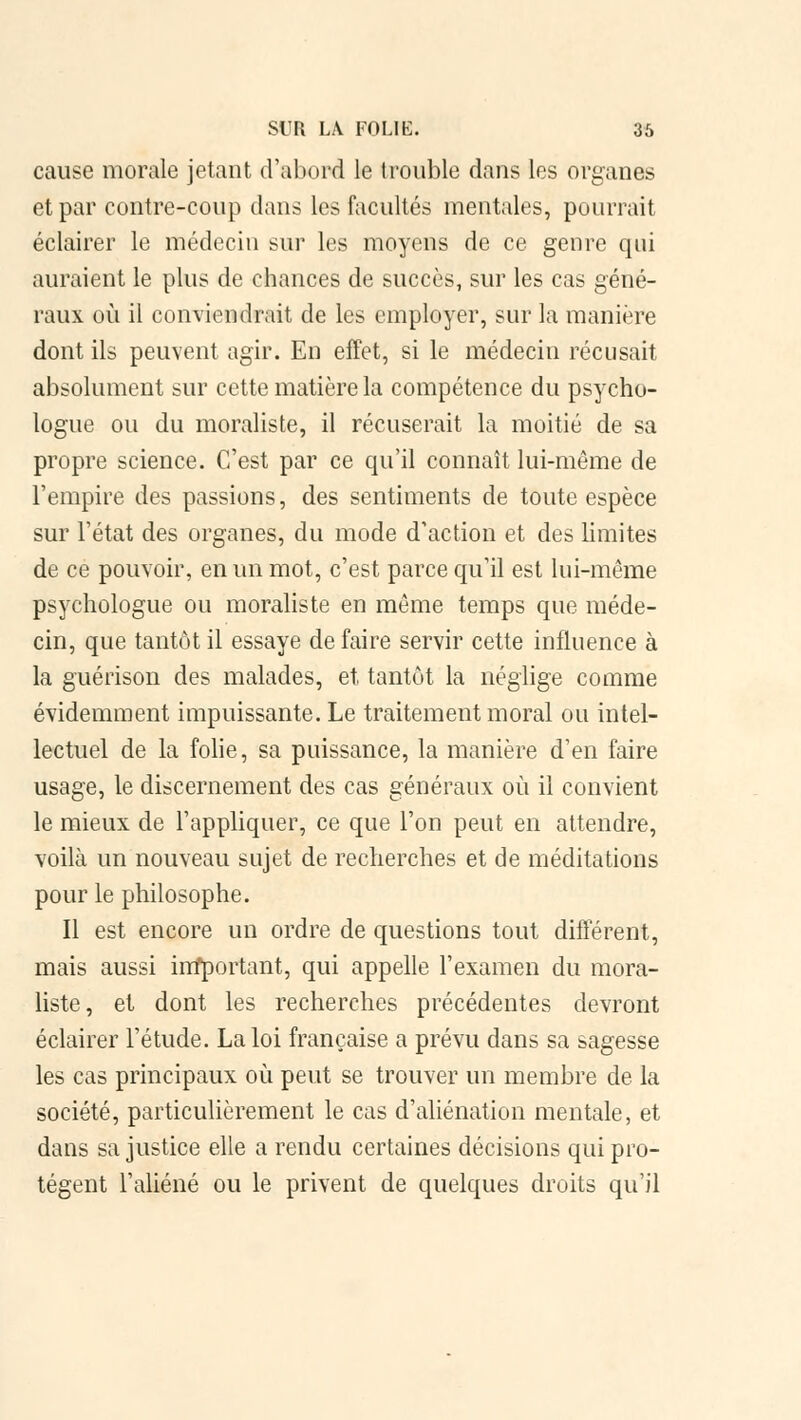 SUR LA FOLIE. 35

cause morale jetant d'abord le trouble dans les organes et par contre-coup dans les facultés mentales, pourrait éclairer le médecin sur les moyens de ce genre qui auraient le plus de chances de succès, sur les cas généraux où il conviendrait de les employer, sur la manière dont ils peuvent agir. En effet, si le médecin récusait absolument sur cette matière la compétence du psychologue ou du moraliste, il récuserait la moitié de sa propre science. C'est par ce qu'il connaît lui-même de l'empire des passions, des sentiments de toute espèce sur l'état des organes, du mode d'action et des limites de ce pouvoir, en un mot, c'est parce qu'il est lui-même psychologue ou moraliste en même temps que médecin, que tantôt il essaye de faire servir cette influence à la guérison des malades, et tantôt la néglige comme évidemment impuissante. Le traitement moral ou intellectuel de la folie, sa puissance, la manière d'en faire usage, le discernement des cas généraux où il convient le mieux de l'appliquer, ce que l'on peut en attendre, voilà un nouveau sujet de recherches et de méditations pour le philosophe.

Il est encore un ordre de questions tout différent, mais aussi important, qui appelle l'examen du moraliste, et dont les recherches précédentes devront éclairer l'étude. La loi française a prévu dans sa sagesse les cas principaux où peut se trouver un membre de la société, particulièrement le cas d'aliénation mentale, et dans sa justice elle a rendu certaines décisions qui protégent l'aliéné ou le privent de quelques droits qu'il